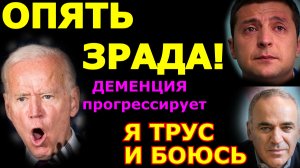 ОПЯТЬ
ЗРАДА!
ДЕМЕНЦИЯ
прогрессирует
Я ТРУС
И БОЮСЬ